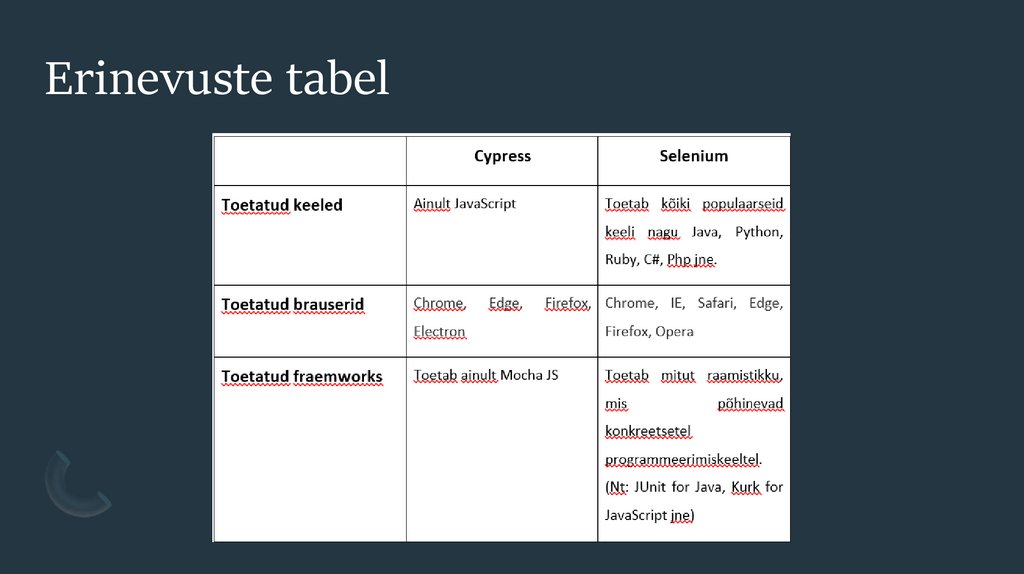 Erinevuste tabel

| | Cypress | Selenium |
|---|---|---|
| Toetatud keeled | Ainult JavaScript | Toetab kõiki populaarseid keeli nagu Java, Python, Ruby, C#, Php jne. |
| Toetatud brauserid | Chrome, Edge, Firefox, Electron | Chrome, IE, Safari, Edge, Firefox, Opera |
| Toetatud fraemworks | Toetab ainult Mocha JS | Toetab mitut raamistikku, mis põhinevad konkreetsetel programmeerimiskeeltel. (Nt: JUnit for Java, Kurk for JavaScript jne) |